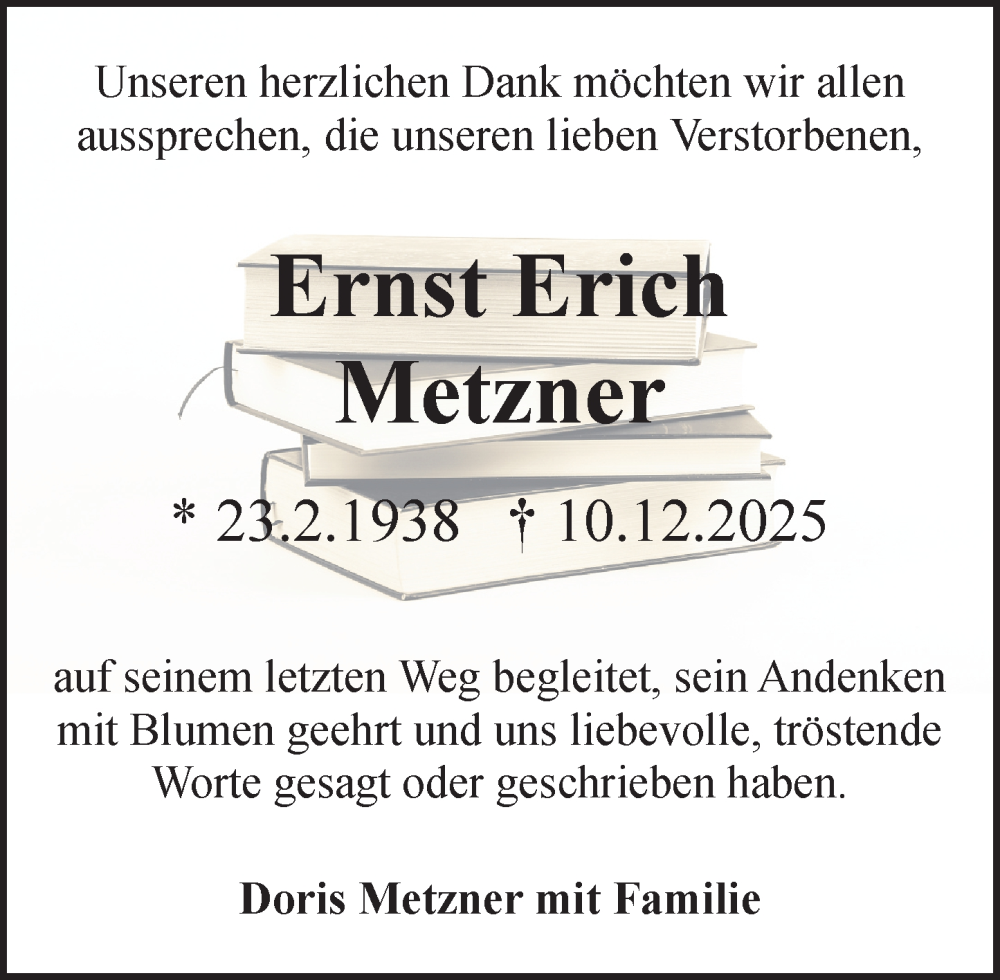 Unseren herzlichen Dank möchten wir allen aussprechen, die unseren lieben Verstorbenen,

Ernst Erich Metzner

* 23.2.1938 † 10.12.2025

auf seinem letzten Weg begleitet, sein Andenken mit Blumen geehrt und uns liebevolle, tröstende Worte gesagt oder geschrieben haben.

Doris Metzner mit Familie